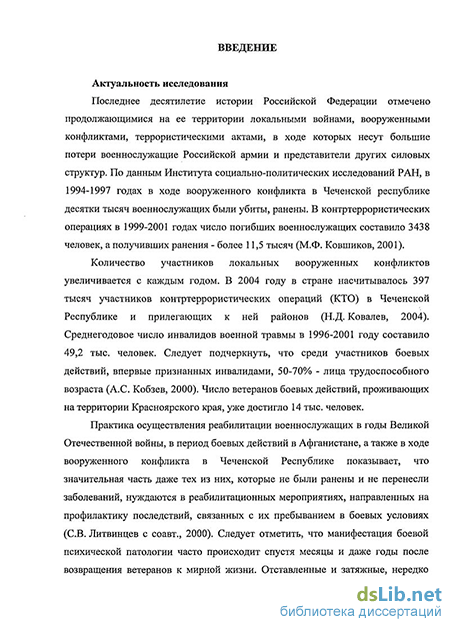 ВВЕДЕНИЕ

Актуальность исследования

Последнее десятилетие истории Российской Федерации отмечено продолжающимися на ее территории локальными войнами, вооруженными конфликтами, террористическими актами, в ходе которых несут большие потери военнослужащие Российской армии и представители других силовых структур. По данным Института социально-политических исследований РАН, в 1994-1997 годах в ходе вооруженного конфликта в Чеченской республике десятки тысяч военнослужащих были убиты, ранены. В контртеррористических операциях в 1999-2001 годах число погибших военнослужащих составило 3438 человек, а получивших ранения - более 11,5 тысяч (М.Ф. Ковшиков, 2001).

Количество участников локальных вооруженных конфликтов увеличивается с каждым годом. В 2004 году в стране насчитывалось 397 тысяч участников контртеррористических операций (КТО) в Чеченской Республике и прилегающих к ней районов (Н.Д. Ковалев, 2004). Среднегодовое число инвалидов военной травмы в 1996-2001 году составило 49,2 тыс. человек. Следует подчеркнуть, что среди участников боевых действий, впервые признанных инвалидами, 50-70% - лица трудоспособного возраста (А.С. Кобзев, 2000). Число ветеранов боевых действий, проживающих на территории Красноярского края, уже достигло 14 тыс. человек.

Практика осуществления реабилитации военнослужащих в годы Великой Отечественной войны, в период боевых действий в Афганистане, а также в ходе вооруженного конфликта в Чеченской Республике показывает, что значительная часть даже тех из них, которые не были ранены и не перенесли заболеваний, нуждаются в реабилитационных мероприятиях, направленных на профилактику последствий, связанных с их пребыванием в боевых условиях (С.В. Литвинцев с соавт., 2000). Следует отметить, что манифестация боевой психической патологии часто происходит спустя месяцы и даже годы после возвращения ветеранов к мирной жизни. Отставленные и затяжные, нередко

dsLib.net
библиотека диссертаций